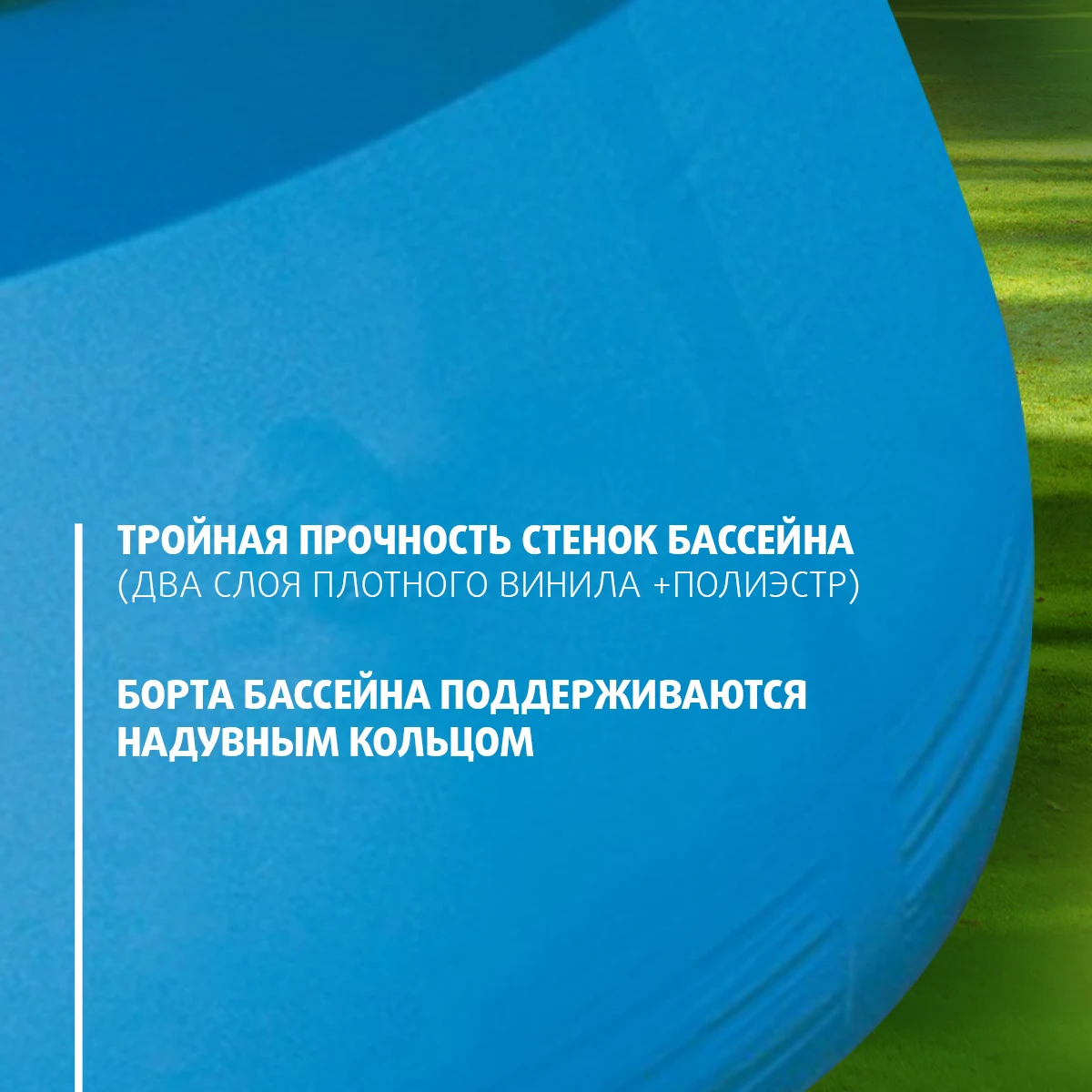 ТРОЙНАЯ ПРОЧНОСТЬ СТЕНОК БАССЕЙНА
(ДВА СЛОЯ ПЛОТНОГО ВИНИЛА +ПОЛИЭСТР)

БОРТА БАССЕЙНА ПОДДЕРЖИВАЮТСЯ НАДУВНЫМ КОЛЬЦОМ